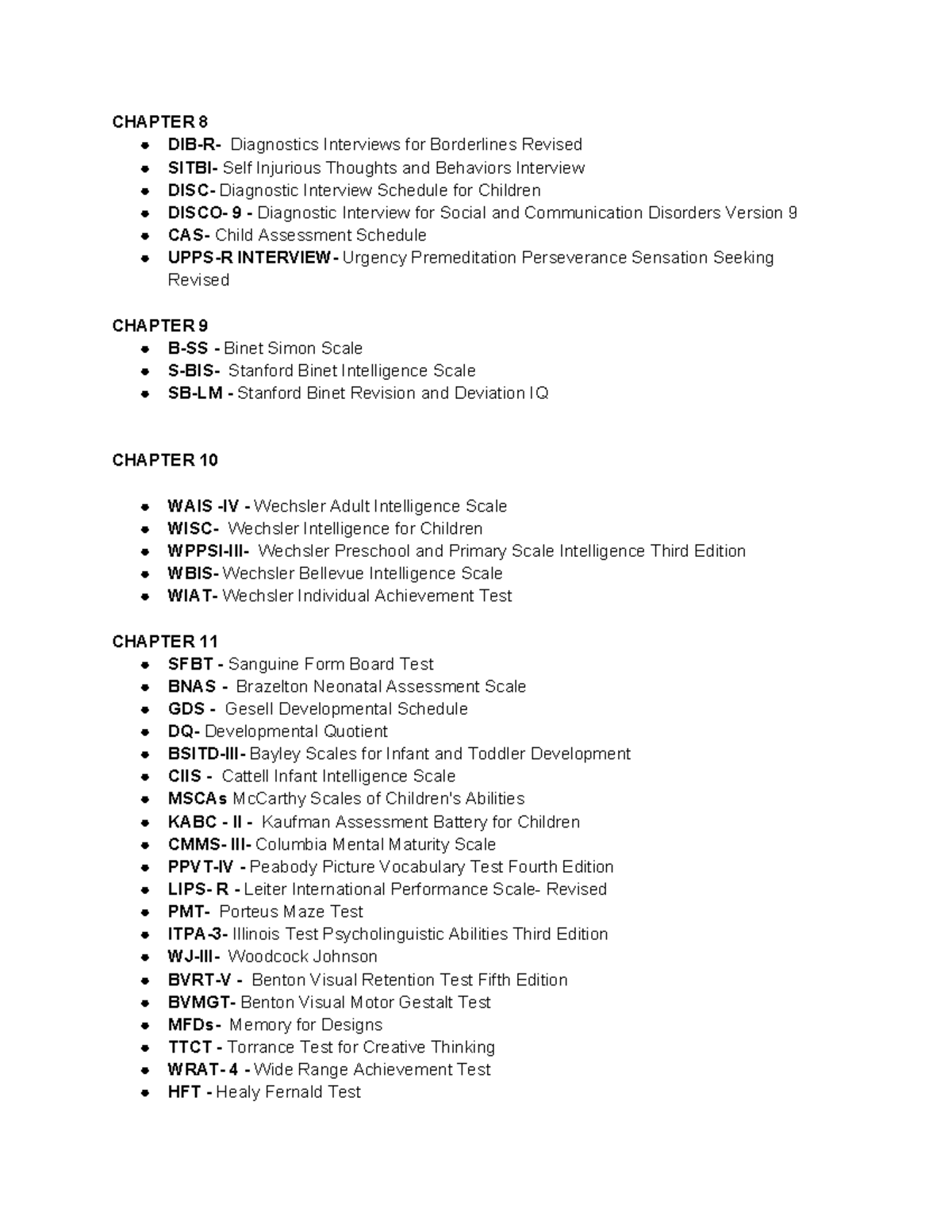 CHAPTER 8
• DIB-R- Diagnostics Interviews for Borderlines Revised
• SITBI- Self Injurious Thoughts and Behaviors Interview
• DISC- Diagnostic Interview Schedule for Children
• DISCO- 9 - Diagnostic Interview for Social and Communication Disorders Version 9
• CAS- Child Assessment Schedule
• UPPS-R INTERVIEW- Urgency Premeditation Perseverance Sensation Seeking Revised

CHAPTER 9
• B-SS - Binet Simon Scale
• S-BIS- Stanford Binet Intelligence Scale
• SB-LM - Stanford Binet Revision and Deviation IQ

CHAPTER 10

• WAIS -IV - Wechsler Adult Intelligence Scale
• WISC- Wechsler Intelligence for Children
• WPPSI-III- Wechsler Preschool and Primary Scale Intelligence Third Edition
• WBIS- Wechsler Bellevue Intelligence Scale
• WIAT- Wechsler Individual Achievement Test

CHAPTER 11
• SFBT - Sanguine Form Board Test
• BNAS - Brazelton Neonatal Assessment Scale
• GDS - Gesell Developmental Schedule
• DQ- Developmental Quotient
• BSITD-III- Bayley Scales for Infant and Toddler Development
• CIIS - Cattell Infant Intelligence Scale
• MSCAs McCarthy Scales of Children's Abilities
• KABC - II - Kaufman Assessment Battery for Children
• CMMS- III- Columbia Mental Maturity Scale
• PPVT-IV - Peabody Picture Vocabulary Test Fourth Edition
• LIPS- R - Leiter International Performance Scale- Revised
• PMT- Porteus Maze Test
• ITPA-3- Illinois Test Psycholinguistic Abilities Third Edition
• WJ-III- Woodcock Johnson
• BVRT-V - Benton Visual Retention Test Fifth Edition
• BVMGT- Benton Visual Motor Gestalt Test
• MFDs- Memory for Designs
• TTCT - Torrance Test for Creative Thinking
• WRAT- 4 - Wide Range Achievement Test
• HFT - Healy Fernald Test